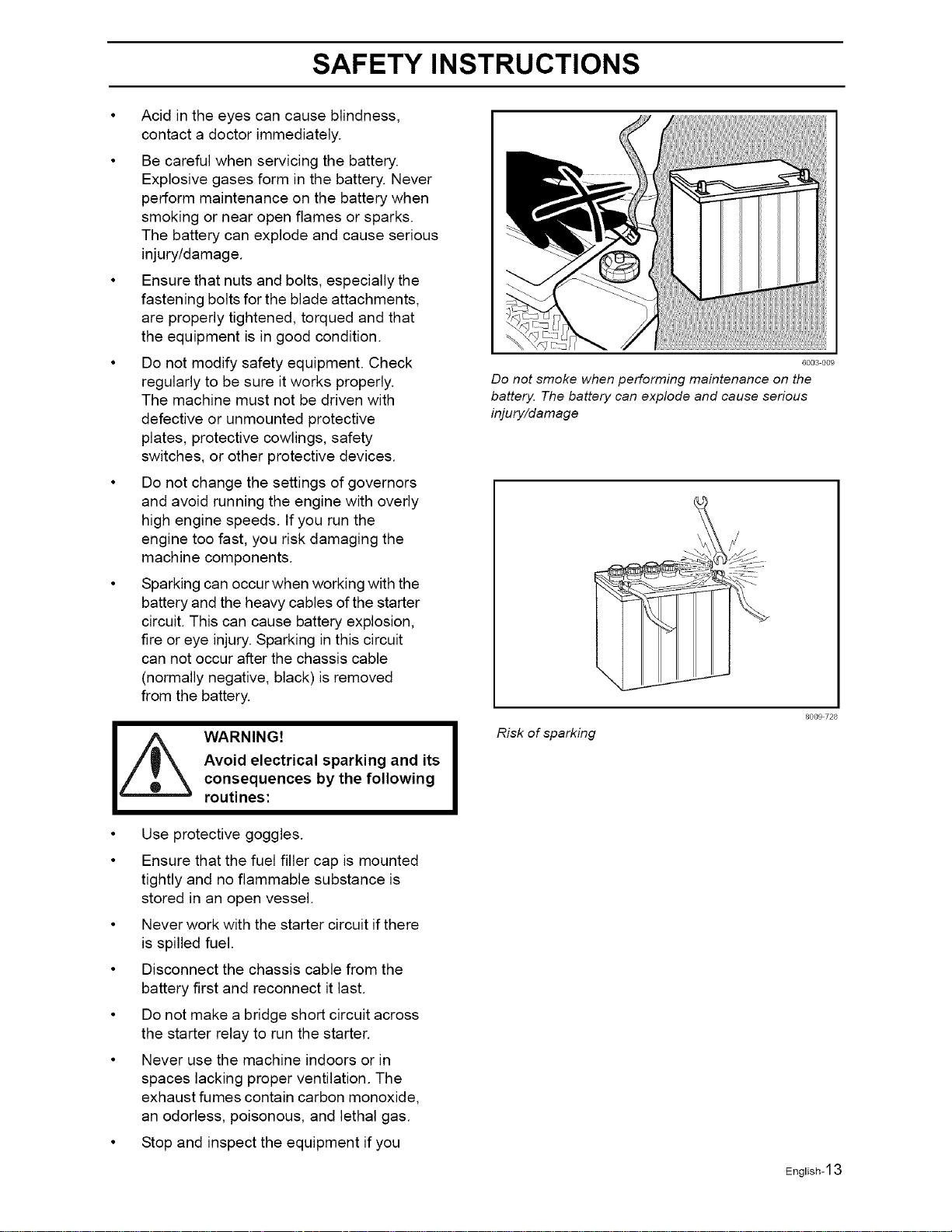 SAFETY INSTRUCTIONS

• Acid in the eyes can cause blindness, contact a doctor immediately.

• Be careful when servicing the battery. Explosive gases form in the battery. Never perform maintenance on the battery when smoking or near open flames or sparks. The battery can explode and cause serious injury/damage.

• Ensure that nuts and bolts, especially the fastening bolts for the blade attachments, are properly tightened, torqued and that the equipment is in good condition.

• Do not modify safety equipment. Check regularly to be sure it works properly. The machine must not be driven with defective or unmounted protective plates, protective cowlings, safety switches, or other protective devices.

• Do not change the settings of governors and avoid running the engine with overly high engine speeds. If you run the engine too fast, you risk damaging the machine components.

• Sparking can occur when working with the battery and the heavy cables of the starter circuit. This can cause battery explosion, fire or eye injury. Sparking in this circuit can not occur after the chassis cable (normally negative, black) is removed from the battery.

WARNING!
Avoid electrical sparking and its consequences by the following routines:

• Use protective goggles.

• Ensure that the fuel filler cap is mounted tightly and no flammable substance is stored in an open vessel.

• Never work with the starter circuit if there is spilled fuel.

• Disconnect the chassis cable from the battery first and reconnect it last.

• Do not make a bridge short circuit across the starter relay to run the starter.

• Never use the machine indoors or in spaces lacking proper ventilation. The exhaust fumes contain carbon monoxide, an odorless, poisonous, and lethal gas.

• Stop and inspect the equipment if you

6003-009
Do not smoke when performing maintenance on the battery. The battery can explode and cause serious injury/damage

8009-728
Risk of sparking

English-13